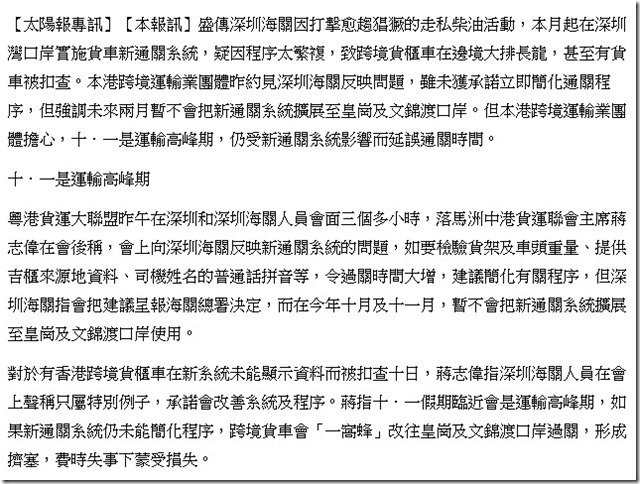 【太陽報專訊】【本報訊】盛傳深圳海關因打擊愈趨猖獗的走私柴油活動，本月起在深圳灣口岸實施貨車新通關系統，疑因程序太繁複，致跨境貨櫃車在邊境大排長龍，甚至有貨車被扣查。本港跨境運輸業團體昨約見深圳海關反映問題，雖未獲承諾立即簡化通關程序，但強調未來兩月暫不會把新通關系統擴展至皇崗及文錦渡口岸。但本港跨境運輸業團體擔心，十．一是運輸高峰期，仍受新通關系統影響而延誤通關時間。

十．一是運輸高峰期

粵港貨運大聯盟昨午在深圳和深圳海關人員會面三個多小時，落馬洲中港貨運聯會主席蔣志偉在會後稱，會上向深圳海關反映新通關系統的問題，如要檢驗貨架及車頭重量、提供吉櫃來源地資料、司機姓名的普通話拼音等，令過關時間大增，建議簡化有關程序，但深圳海關指會把建議呈報海關總署決定，而在今年十月及十一月，暫不會把新通關系統擴展至皇崗及文錦渡口岸使用。

對於有香港跨境貨櫃車在新系統未能顯示資料而被扣查十日，蔣志偉指深圳海關人員在會上聲稱只屬特別例子，承諾會改善系統及程序。蔣指十．一假期臨近會是運輸高峰期，如果新通關系統仍未能簡化程序，跨境貨車會「一窩蜂」改往皇崗及文錦渡口岸過關，形成擠塞，費時失事下蒙受損失。